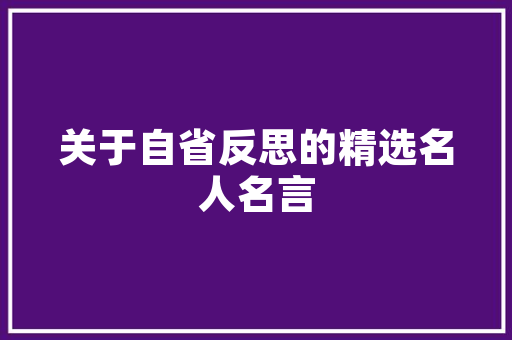 关于自省反思的精选名人名言